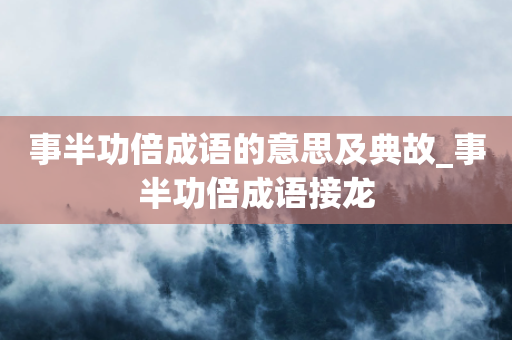 事半功倍成语的意思及典故_事半功倍成语接龙